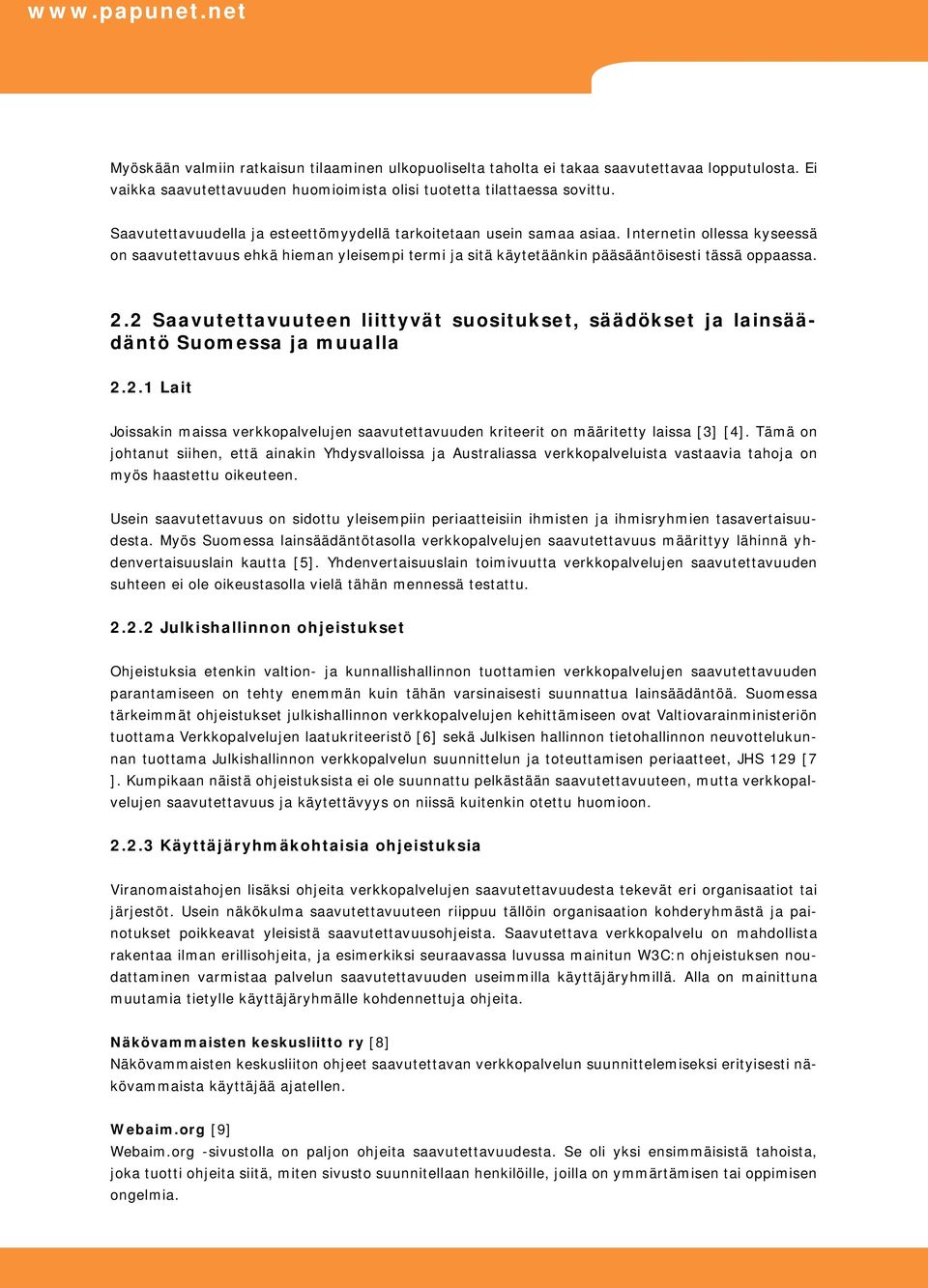 www.papunet.net

Myöskään valmiin ratkaisun tilaaminen ulkopuoliselta taholta ei takaa saavutettavaa lopputulosta. Ei vaikka saavutettavuuden huomioimista olisi tuotetta tilattaessa sovittu.

Saavutettavuudella ja esteettömyydellä tarkoitetaan usein samaa asiaa. Internetin ollessa kyseessä on saavutettavuus ehkä hieman yleisempi termi ja sitä käytetäänkin pääsääntöisesti tässä oppaassa.

2.2 Saavutettavuuteen liittyvät suositukset, säädökset ja lainsäädäntö Suomessa ja muualla

2.2.1 Lait

Joissakin maissa verkkopalvelujen saavutettavuuden kriteerit on määritetty laissa [3] [4]. Tämä on johtanut siihen, että ainakin Yhdysvalloissa ja Australiassa verkkopalveluista vastaavia tahoja on myös haastettu oikeuteen.

Usein saavutettavuus on sidottu yleisempiin periaatteisiin ihmisten ja ihmisryhmien tasavertaisuudesta. Myös Suomessa lainsäädäntötasolla verkkopalvelujen saavutettavuus määrittyy lähinnä yhdenvertaisuuslain kautta [5]. Yhdenvertaisuuslain toimivuutta verkkopalvelujen saavutettavuuden suhteen ei ole oikeustasolla vielä tähän mennessä testattu.

2.2.2 Julkishallinnon ohjeistukset

Ohjeistuksia etenkin valtion- ja kunnallishallinnon tuottamien verkkopalvelujen saavutettavuuden parantamiseen on tehty enemmän kuin tähän varsinaisesti suunnattua lainsäädäntöä. Suomessa tärkeimmät ohjeistukset julkishallinnon verkkopalvelujen kehittämiseen ovat Valtiovarainministeriön tuottama Verkkopalvelujen laatukriteeristö [6] sekä Julkisen hallinnon tietohallinnon neuvottelukunnan tuottama Julkishallinnon verkkopalvelun suunnittelun ja toteuttamisen periaatteet, JHS 129 [7 ]. Kumpikaan näistä ohjeistuksista ei ole suunnattu pelkästään saavutettavuuteen, mutta verkkopalvelujen saavutettavuus ja käytettävyys on niissä kuitenkin otettu huomioon.

2.2.3 Käyttäjäryhmäkohtaisia ohjeistuksia

Viranomaistahojen lisäksi ohjeita verkkopalvelujen saavutettavuudesta tekevät eri organisaatiot tai järjestöt. Usein näkökulma saavutettavuuteen riippuu tällöin organisaation kohderyhmästä ja painotukset poikkeavat yleisistä saavutettavuusohjeista. Saavutettava verkkopalvelu on mahdollista rakentaa ilman erillisohjeita, ja esimerkiksi seuraavassa luvussa mainitun W3C:n ohjeistuksen noudattaminen varmistaa palvelun saavutettavuuden useimmilla käyttäjäryhmillä. Alla on mainittuna muutamia tietylle käyttäjäryhmälle kohdennettuja ohjeita.

Näkövammaisten keskusliitto ry [8]
Näkövammaisten keskusliiton ohjeet saavutettavan verkkopalvelun suunnittelemiseksi erityisesti näkövammaista käyttäjää ajatellen.

Webaim.org [9]
Webaim.org -sivustolla on paljon ohjeita saavutettavuudesta. Se oli yksi ensimmäisistä tahoista, joka tuotti ohjeita siitä, miten sivusto suunnitellaan henkilöille, joilla on ymmärtämisen tai oppimisen ongelmia.